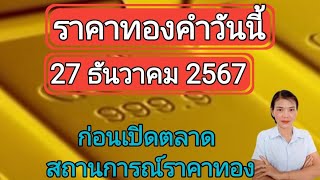 ราคาทองคำวันนี้

27 ธันวาคม 2567

999.9

ก่อนเปิดตลาด
สถานการณ์ราคาทอง